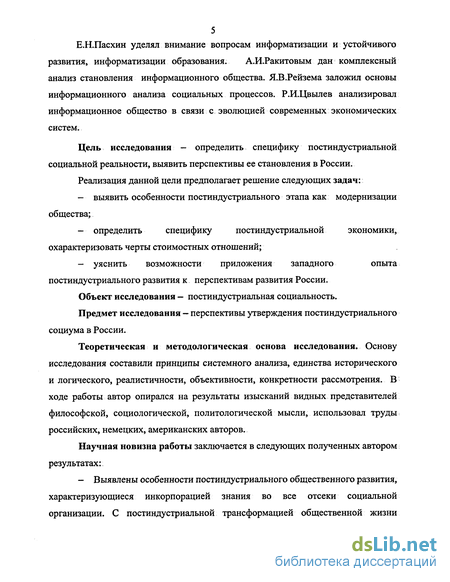 5

Е.Н.Пасхин уделял внимание вопросам информатизации и устойчивого развития, информатизации образования. А.И.Ракитовым дан комплексный анализ становления информационного общества. Я.В.Рейзема заложил основы информационного анализа социальных процессов. Р.И.Цвылев анализировал информационное общество в связи с эволюцией современных экономических систем.

Цель исследования – определить специфику постиндустриальной социальной реальности, выявить перспективы ее становления в России.

Реализация данной цели предполагает решение следующих задач:

– выявить особенности постиндустриального этапа как модернизации общества;

– определить специфику постиндустриальной экономики, охарактеризовать черты стоимостных отношений;

– уяснить возможности приложения западного опыта постиндустриального развития к перспективам развития России.

Объект исследования – постиндустриальная социальность.

Предмет исследования – перспективы утверждения постиндустриального социума в России.

Теоретическая и методологическая основа исследования. Основу исследования составили принципы системного анализа, единства исторического и логического, реалистичности, объективности, конкретности рассмотрения. В ходе работы автор опирался на результаты изысканий видных представителей философской, социологической, политологической мысли, использовал труды российских, немецких, американских авторов.

Научная новизна работы заключается в следующих полученных автором результатах:

– Выявлены особенности постиндустриального общественного развития, характеризующиеся инкорпорацией знания во все отсеки социальной организации. С постиндустриальной трансформацией общественной жизни

dsLib.net
библиотека диссертаций